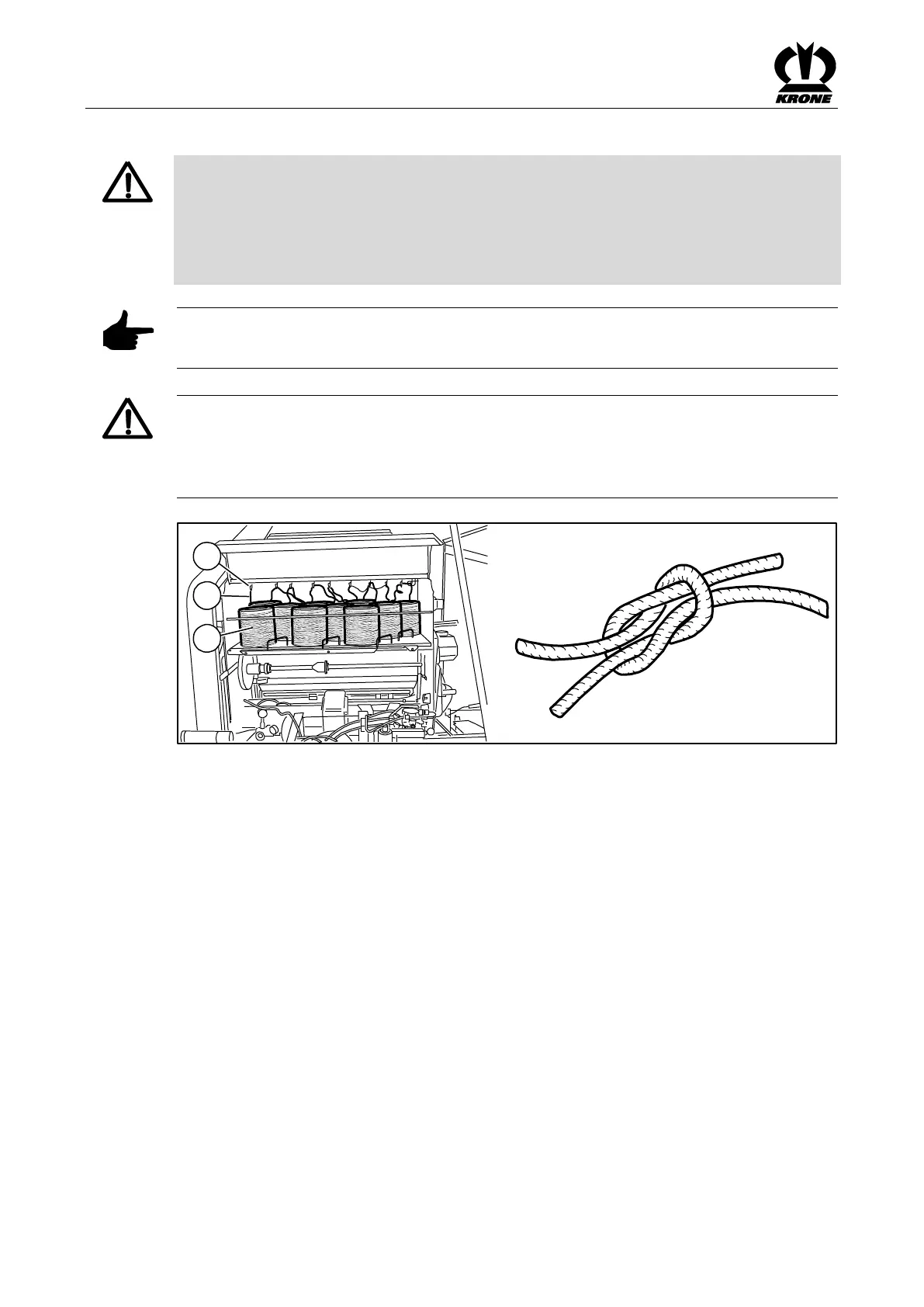 KRONE